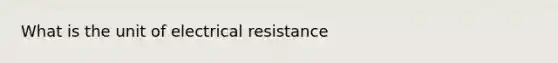 What is the unit of electrical resistance